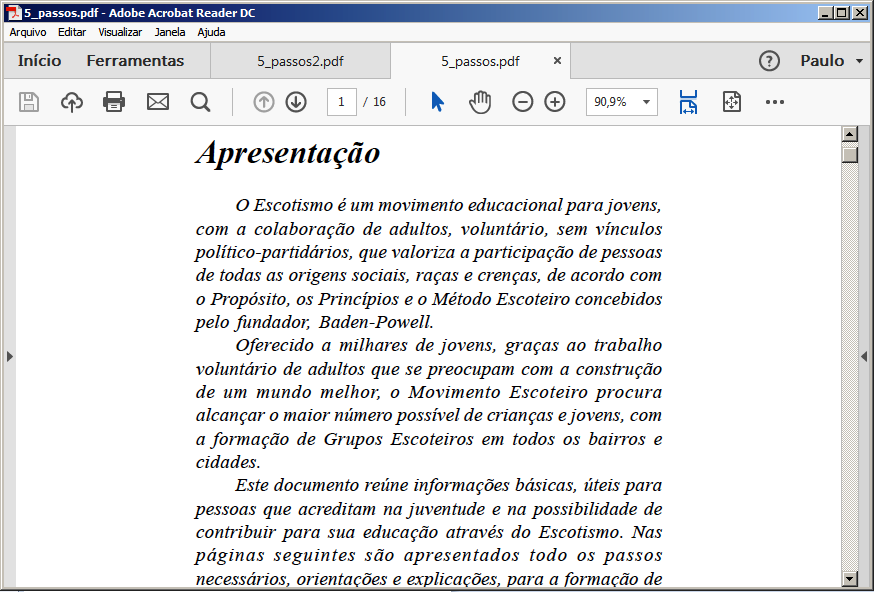 5_passos.pdf - Adobe Acrobat Reader DC

Arquivo Editar Visualizar Janela Ajuda

Início Ferramentas 5_passos2.pdf 5_passos.pdf × ? Paulo

1 / 16 90,9%

Apresentação

O Escotismo é um movimento educacional para jovens, com a colaboração de adultos, voluntário, sem vínculos político-partidários, que valoriza a participação de pessoas de todas as origens sociais, raças e crenças, de acordo com o Propósito, os Princípios e o Método Escoteiro concebidos pelo fundador, Baden-Powell.

Oferecido a milhares de jovens, graças ao trabalho voluntário de adultos que se preocupam com a construção de um mundo melhor, o Movimento Escoteiro procura alcançar o maior número possível de crianças e jovens, com a formação de Grupos Escoteiros em todos os bairros e cidades.

Este documento reúne informações básicas, úteis para pessoas que acreditam na juventude e na possibilidade de contribuir para sua educação através do Escotismo. Nas páginas seguintes são apresentados todo os passos necessários, orientações e explicações, para a formação de